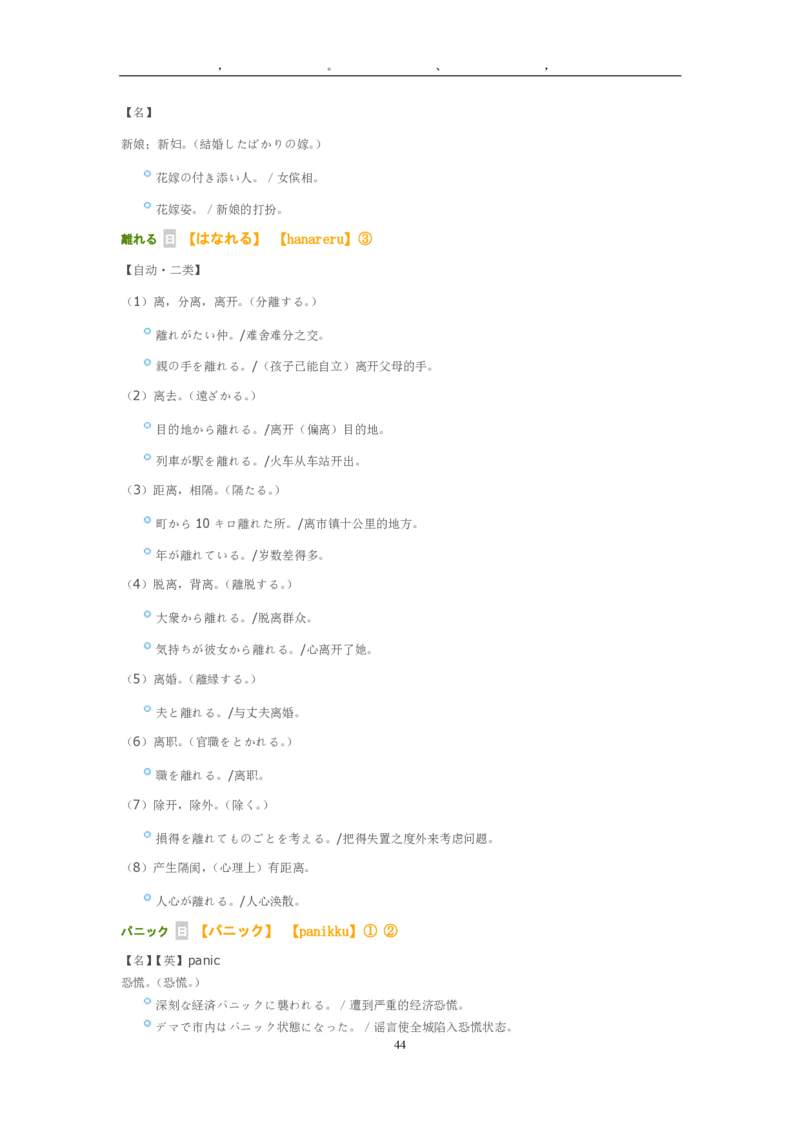 ,　。　、　,

【名】

新娘；新妇。(結婚したばかりの嫁。)

花嫁の付き添い人。 / 女傧相。

花嫁姿。 / 新娘的打扮。

離れる 日 【はなれる】 【hanareru】③

【自动・二类】

（1）离，分离，离开。(分離する。)

離れがたい仲。/难舍难分之交。

親の手を離れる。/（孩子已能自立）离开父母的手。

（2）离去。(遠ざかる。)

目的地から離れる。/离开（偏离）目的地。

列車が駅を離れる。/火车从车站开出。

（3）距离，相隔。(隔たる。)

町から 10 キロ離れた所。/离市镇十公里的地方。

年が離れている。/岁数差得多。

（4）脱离，背离。(離脱する。)

大衆から離れる。/脱离群众。

気持ちが彼女から離れる。/心离开了她。

（5）离婚。(離縁する。)

夫と離れる。/与丈夫离婚。

（6）离职。(官職をとかれる。)

職を離れる。/离职。

（7）除开，除外。(除く。)

損得を離れてものごとを考える。/把得失置之度外来考虑问题。

（8）产生隔阂，（心理上）有距离。

人心が離れる。/人心涣散。

パニック 日 【パニック】 【panikku】① ②

【名】【英】panic

恐慌。(恐慌。)

深刻な経済パニックに襲われる。 / 遭到严重的经济恐慌。

デマで市内はパニック状態になった。 / 谣言使全城陷入恐慌状态。

44